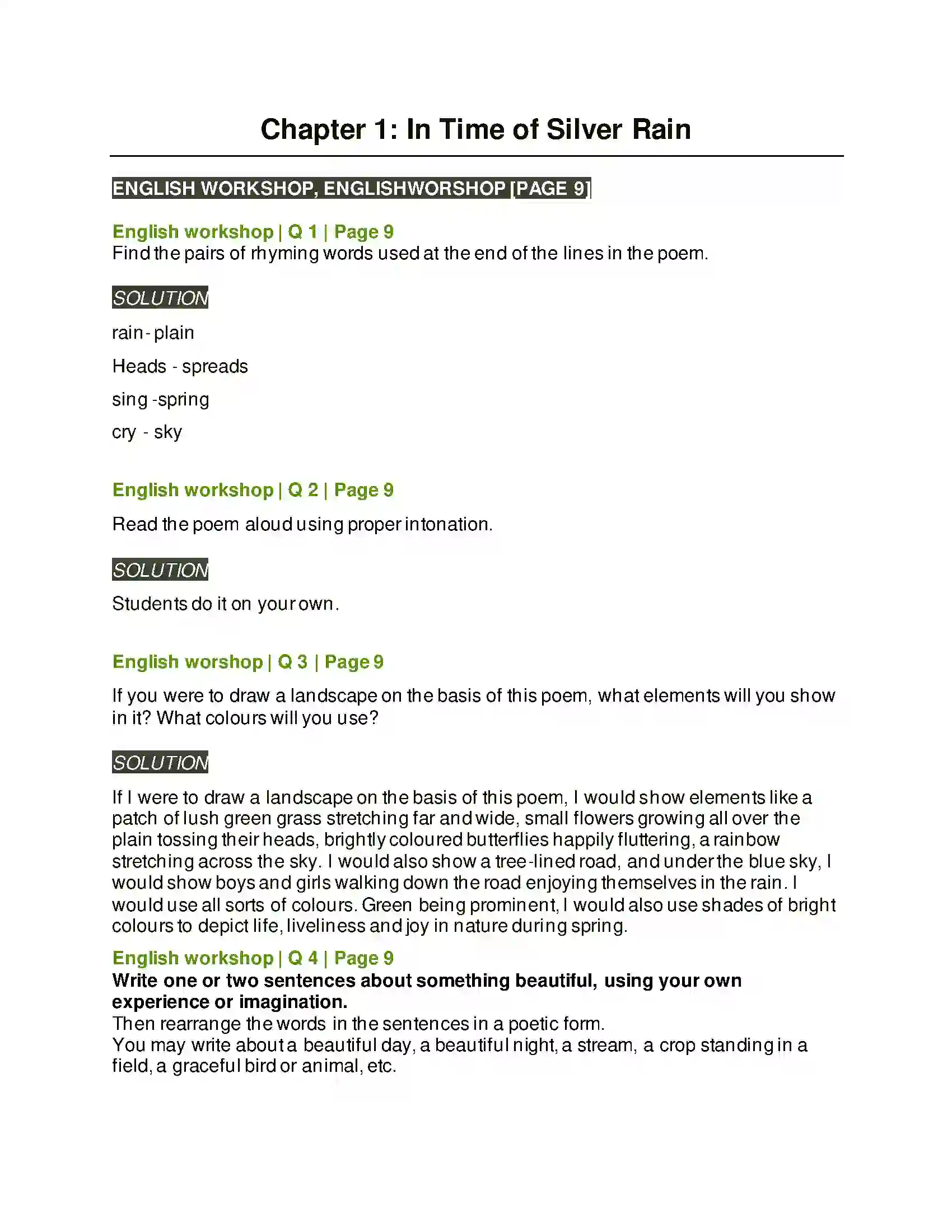 Chapter 1: In Time of Silver Rain

ENGLISH WORKSHOP, ENGLISHWORSHOP [PAGE 9]

English workshop | Q 1 | Page 9
Find the pairs of rhyming words used at the end of the lines in the poem.

SOLUTION

rain - plain

Heads - spreads

sing -spring

cry - sky

English workshop | Q 2 | Page 9

Read the poem aloud using proper intonation.

SOLUTION

Students do it on your own.

English worshop | Q 3 | Page 9

If you were to draw a landscape on the basis of this poem, what elements will you show in it? What colours will you use?

SOLUTION

If I were to draw a landscape on the basis of this poem, I would show elements like a patch of lush green grass stretching far and wide, small flowers growing all over the plain tossing their heads, brightly coloured butterflies happily fluttering, a rainbow stretching across the sky. I would also show a tree-lined road, and under the blue sky, I would show boys and girls walking down the road enjoying themselves in the rain. I would use all sorts of colours. Green being prominent, I would also use shades of bright colours to depict life, liveliness and joy in nature during spring.

English workshop | Q 4 | Page 9
Write one or two sentences about something beautiful, using your own experience or imagination.
Then rearrange the words in the sentences in a poetic form.
You may write about a beautiful day, a beautiful night, a stream, a crop standing in a field, a graceful bird or animal, etc.